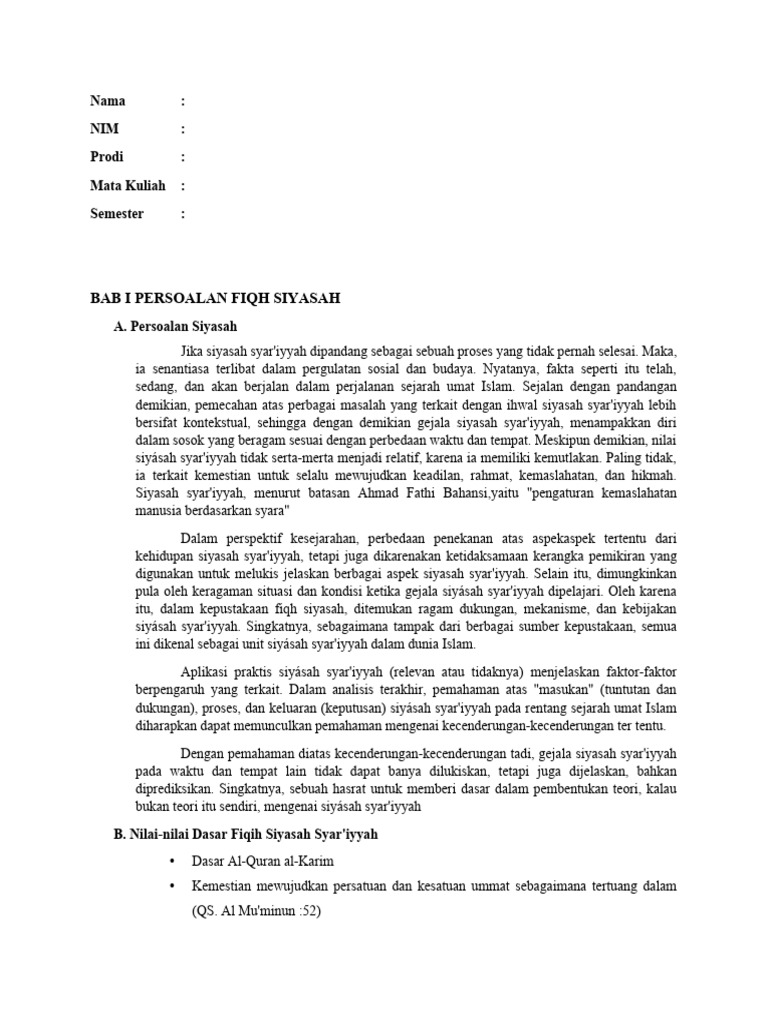 Nama :

NIM :

Prodi :

Mata Kuliah :

Semester :

BAB I PERSOALAN FIQH SIYASAH

A. Persoalan Siyasah

Jika siyasah syar'iyyah dipandang sebagai sebuah proses yang tidak pernah selesai. Maka, ia senantiasa terlibat dalam pergulatan sosial dan budaya. Nyatanya, fakta seperti itu telah, sedang, dan akan berjalan dalam perjalanan sejarah umat Islam. Sejalan dengan pandangan demikian, pemecahan atas perbagai masalah yang terkait dengan ihwal siyasah syar'iyyah lebih bersifat kontekstual, sehingga dengan demikian gejala siyasah syar'iyyah, menampakkan diri dalam sosok yang beragam sesuai dengan perbedaan waktu dan tempat. Meskipun demikian, nilai siyâsah syar'iyyah tidak serta-merta menjadi relatif, karena ia memiliki kemutlakan. Paling tidak, ia terkait kemestian untuk selalu mewujudkan keadilan, rahmat, kemaslahatan, dan hikmah. Siyasah syar'iyyah, menurut batasan Ahmad Fathi Bahansi,yaitu "pengaturan kemaslahatan manusia berdasarkan syara"

Dalam perspektif kesejarahan, perbedaan penekanan atas aspekaspek tertentu dari kehidupan siyasah syar'iyyah, tetapi juga dikarenakan ketidaksamaan kerangka pemikiran yang digunakan untuk melukis jelaskan berbagai aspek siyasah syar'iyyah. Selain itu, dimungkinkan pula oleh keragaman situasi dan kondisi ketika gejala siyâsah syar'iyyah dipelajari. Oleh karena itu, dalam kepustakaan fiqh siyasah, ditemukan ragam dukungan, mekanisme, dan kebijakan siyâsah syar'iyyah. Singkatnya, sebagaimana tampak dari berbagai sumber kepustakaan, semua ini dikenal sebagai unit siyâsah syar'iyyah dalam dunia Islam.

Aplikasi praktis siyâsah syar'iyyah (relevan atau tidaknya) menjelaskan faktor-faktor berpengaruh yang terkait. Dalam analisis terakhir, pemahaman atas "masukan" (tuntutan dan dukungan), proses, dan keluaran (keputusan) siyâsah syar'iyyah pada rentang sejarah umat Islam diharapkan dapat memunculkan pemahaman mengenai kecenderungan-kecenderungan ter tentu.

Dengan pemahaman diatas kecenderungan-kecenderungan tadi, gejala siyasah syar'iyyah pada waktu dan tempat lain tidak dapat banya dilukiskan, tetapi juga dijelaskan, bahkan diprediksikan. Singkatnya, sebuah hasrat untuk memberi dasar dalam pembentukan teori, kalau bukan teori itu sendiri, mengenai siyâsah syar'iyyah

B. Nilai-nilai Dasar Fiqih Siyasah Syar'iyyah

• Dasar Al-Quran al-Karim

• Kemestian mewujudkan persatuan dan kesatuan ummat sebagaimana tertuang dalam (QS. Al Mu'minun :52)